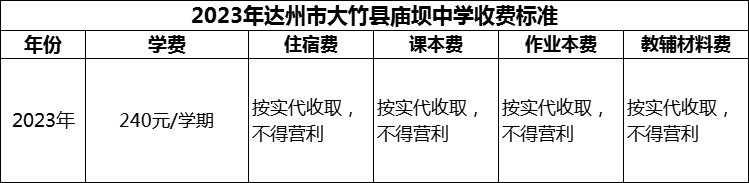 2023年达州市大竹县庙坝中学收费标准

| 年份 | 学费 | 住宿费 | 课本费 | 作业本费 | 教辅材料费 |
|---|---|---|---|---|---|
| 2023年 | 240元/学期 | 按实代收取，不得营利 | 按实代收取，不得营利 | 按实代收取，不得营利 | 按实代收取，不得营利 |